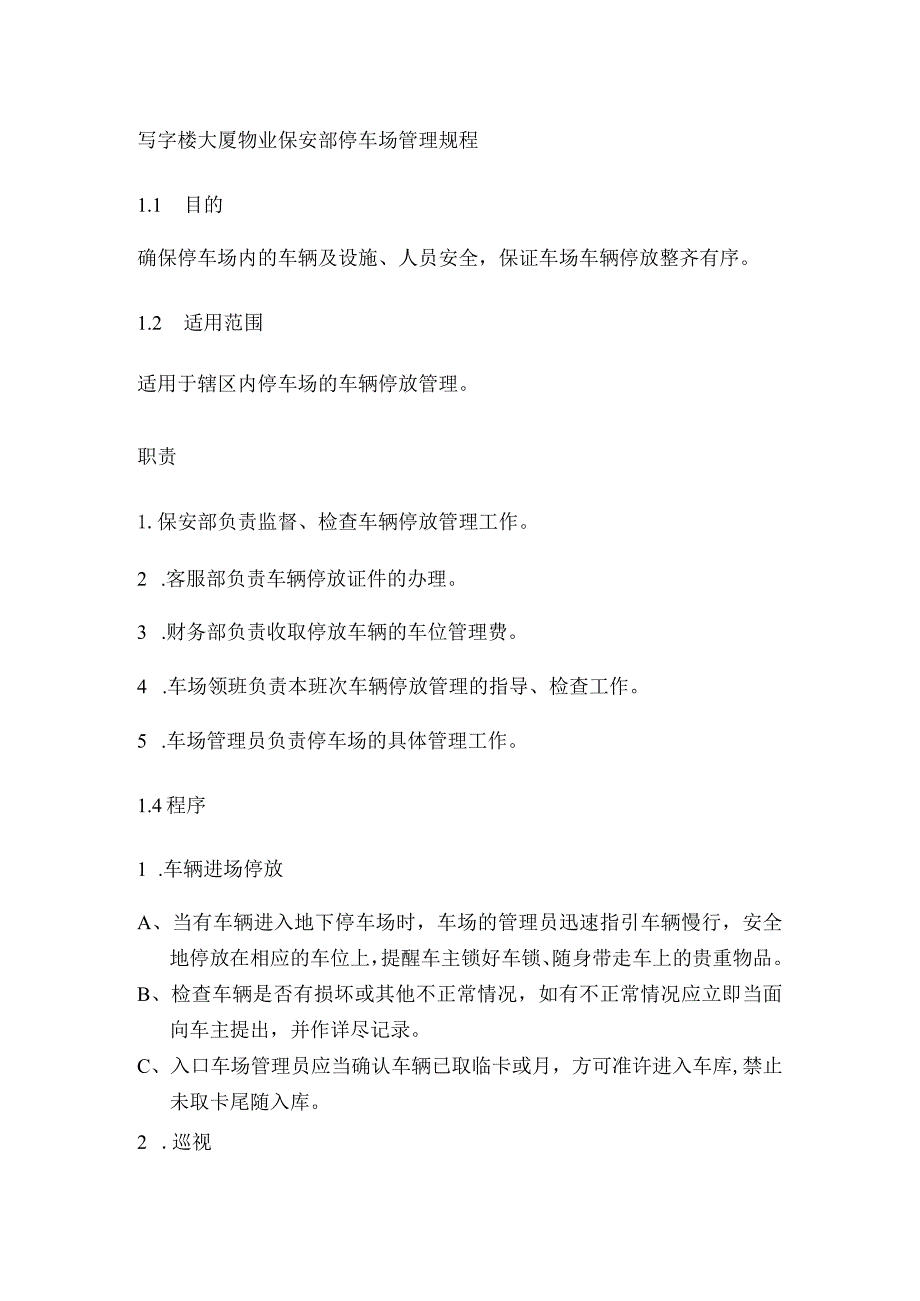 写字楼大厦物业保安部停车场管理规程

1.1 目的

确保停车场内的车辆及设施、人员安全，保证车场车辆停放整齐有序。

1.2 适用范围

适用于辖区内停车场的车辆停放管理。

职责

1. 保安部负责监督、检查车辆停放管理工作。

2 .客服部负责车辆停放证件的办理。

3 .财务部负责收取停放车辆的车位管理费。

4 .车场领班负责本班次车辆停放管理的指导、检查工作。

5 .车场管理员负责停车场的具体管理工作。

1.4 程序

1 .车辆进场停放

A、当有车辆进入地下停车场时，车场的管理员迅速指引车辆慢行，安全地停放在相应的车位上，提醒车主锁好车锁、随身带走车上的贵重物品。

B、检查车辆是否有损坏或其他不正常情况，如有不正常情况应立即当面向车主提出，并作详尽记录。

C、入口车场管理员应当确认车辆已取临卡或月，方可准许进入车库，禁止未取卡尾随入库。

2 .巡视